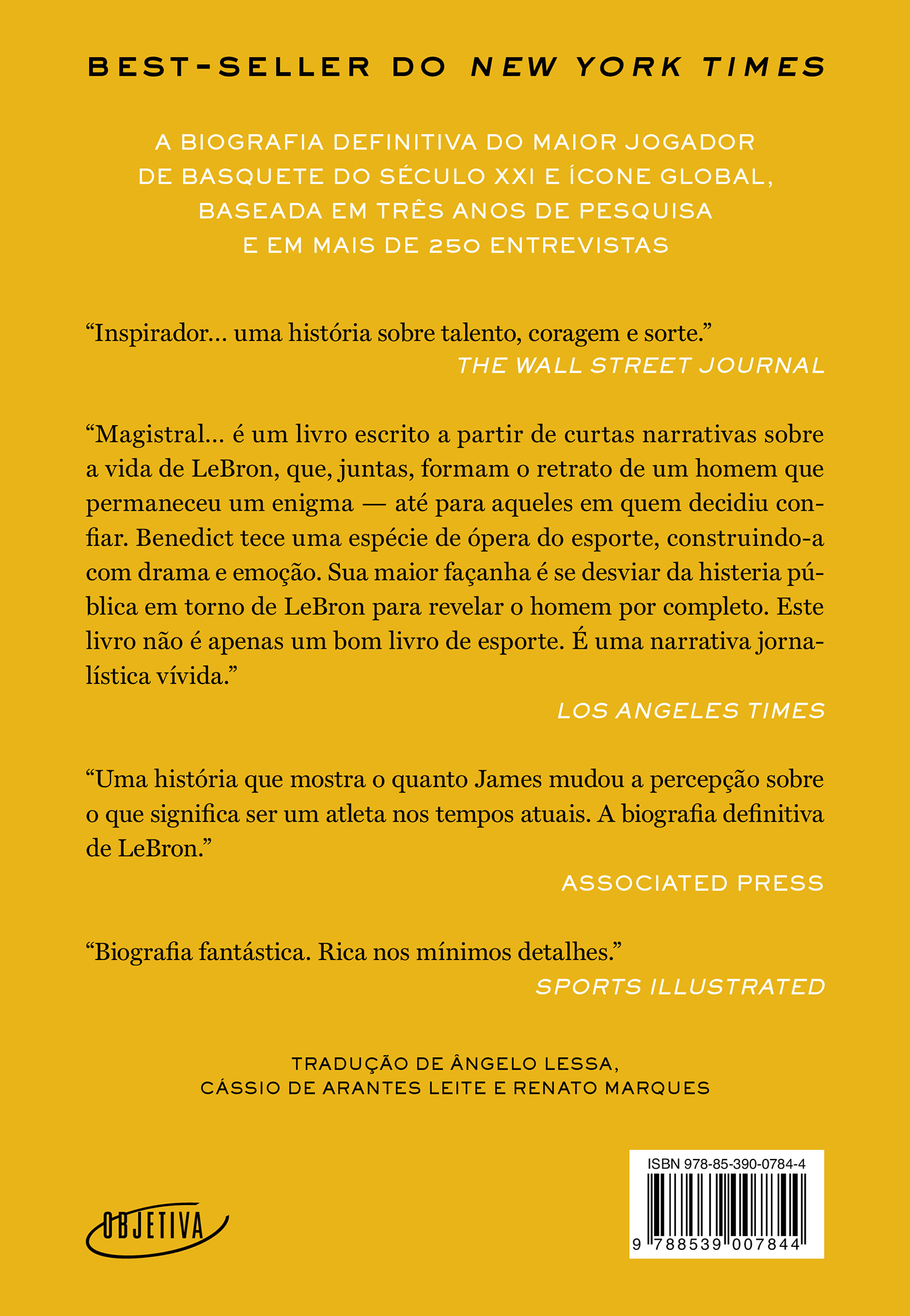 BEST-SELLER DO NEW YORK TIMES

A BIOGRAFIA DEFINITIVA DO MAIOR JOGADOR DE BASQUETE DO SÉCULO XXI E ÍCONE GLOBAL, BASEADA EM TRÊS ANOS DE PESQUISA E EM MAIS DE 250 ENTREVISTAS

“Inspirador… uma história sobre talento, coragem e sorte.”
THE WALL STREET JOURNAL

“Magistral… é um livro escrito a partir de curtas narrativas sobre a vida de LeBron, que, juntas, formam o retrato de um homem que permaneceu um enigma — até para aqueles em quem decidiu confiar. Benedict tece uma espécie de ópera do esporte, construindo-a com drama e emoção. Sua maior façanha é se desviar da histeria pública em torno de LeBron para revelar o homem por completo. Este livro não é apenas um bom livro de esporte. É uma narrativa jornalística vívida.”
LOS ANGELES TIMES

“Uma história que mostra o quanto James mudou a percepção sobre o que significa ser um atleta nos tempos atuais. A biografia definitiva de LeBron.”
ASSOCIATED PRESS

“Biografia fantástica. Rica nos mínimos detalhes.”
SPORTS ILLUSTRATED

TRADUÇÃO DE ÂNGELO LESSA, CÁSSIO DE ARANTES LEITE E RENATO MARQUES

OBJETIVA

ISBN 978-85-390-0784-4
9 788539 007844